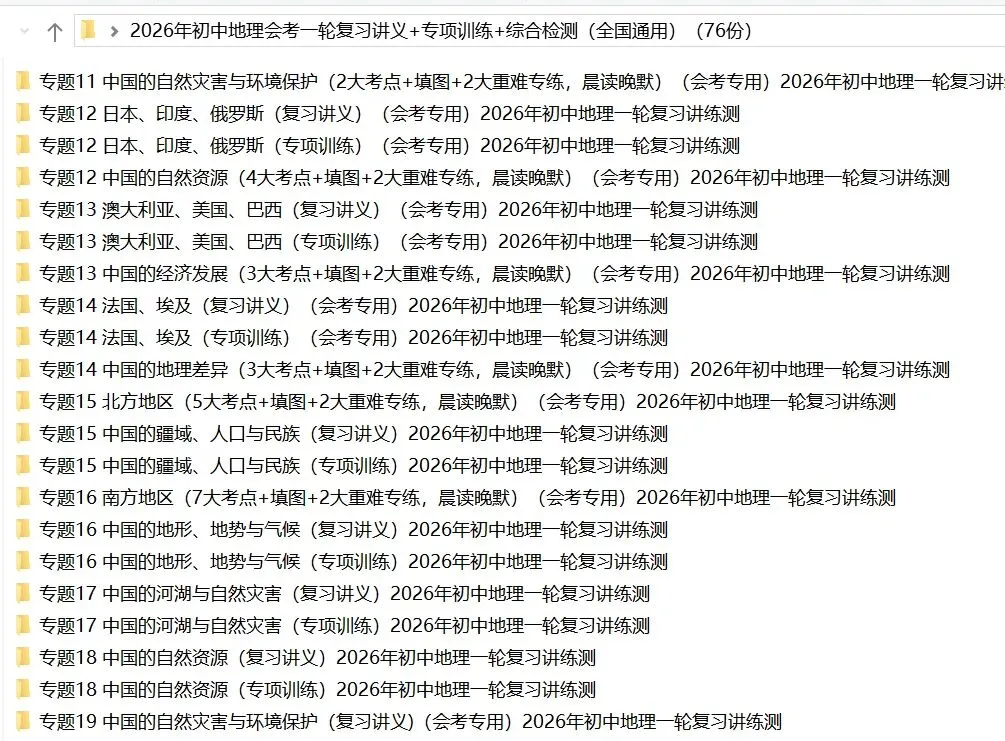 2026年初中地理会考一轮复习讲义+专项训练+综合检测（全国通用）（76份）

专题11 中国的自然灾害与环境保护（2大考点+填图+2大重难专练，晨读晚默）（会考专用）2026年初中地理一轮复习讲

专题12 日本、印度、俄罗斯（复习讲义）（会考专用）2026年初中地理一轮复习讲练测

专题12 日本、印度、俄罗斯（专项训练）（会考专用）2026年初中地理一轮复习讲练测

专题12 中国的自然资源（4大考点+填图+2大重难专练，晨读晚默）（会考专用）2026年初中地理一轮复习讲练测

专题13 澳大利亚、美国、巴西（复习讲义）（会考专用）2026年初中地理一轮复习讲练测

专题13 澳大利亚、美国、巴西（专项训练）（会考专用）2026年初中地理一轮复习讲练测

专题13 中国的经济发展（3大考点+填图+2大重难专练，晨读晚默）（会考专用）2026年初中地理一轮复习讲练测

专题14 法国、埃及（复习讲义）（会考专用）2026年初中地理一轮复习讲练测

专题14 法国、埃及（专项训练）（会考专用）2026年初中地理一轮复习讲练测

专题14 中国的地理差异（3大考点+填图+2大重难专练，晨读晚默）（会考专用）2026年初中地理一轮复习讲练测

专题15 北方地区（5大考点+填图+2大重难专练，晨读晚默）（会考专用）2026年初中地理一轮复习讲练测

专题15 中国的疆域、人口与民族（复习讲义）2026年初中地理一轮复习讲练测

专题15 中国的疆域、人口与民族（专项训练）2026年初中地理一轮复习讲练测

专题16 南方地区（7大考点+填图+2大重难专练，晨读晚默）（会考专用）2026年初中地理一轮复习讲练测

专题16 中国的地形、地势与气候（复习讲义）2026年初中地理一轮复习讲练测

专题16 中国的地形、地势与气候（专项训练）2026年初中地理一轮复习讲练测

专题17 中国的河湖与自然灾害（复习讲义）2026年初中地理一轮复习讲练测

专题17 中国的河湖与自然灾害（专项训练）2026年初中地理一轮复习讲练测

专题18 中国的自然资源（复习讲义）2026年初中地理一轮复习讲练测

专题18 中国的自然资源（专项训练）2026年初中地理一轮复习讲练测

专题19 中国的自然灾害与环境保护（复习讲义）（会考专用）2026年初中地理一轮复习讲练测